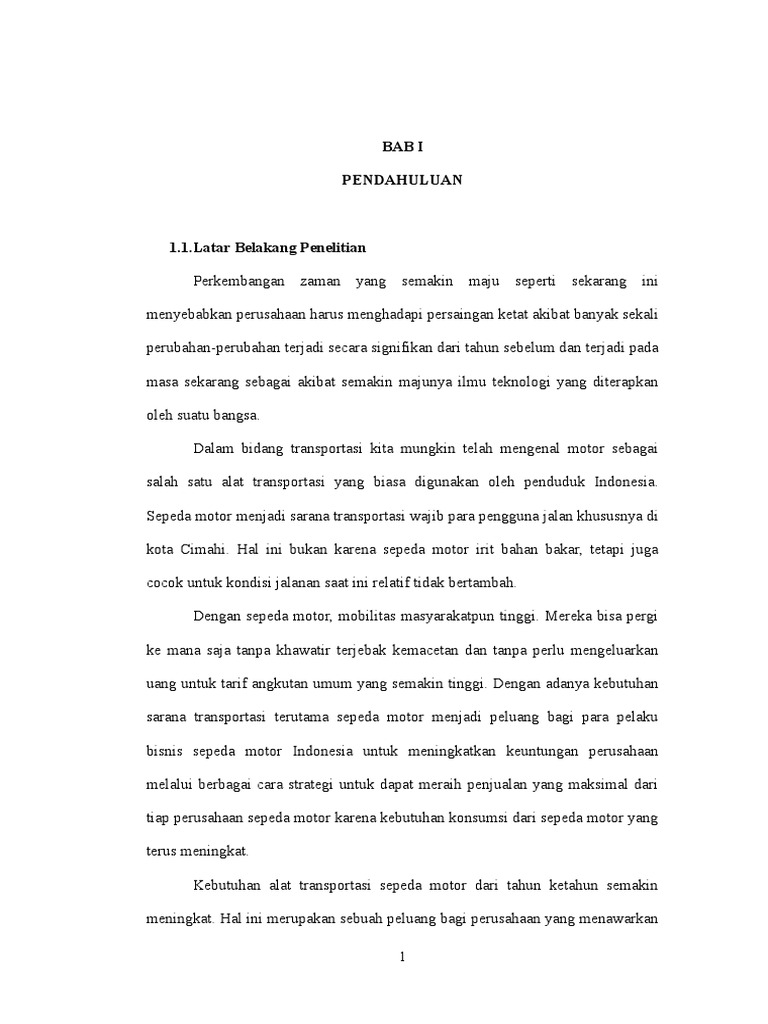 BAB I

PENDAHULUAN

1.1. Latar Belakang Penelitian

Perkembangan zaman yang semakin maju seperti sekarang ini menyebabkan perusahaan harus menghadapi persaingan ketat akibat banyak sekali perubahan-perubahan terjadi secara signifikan dari tahun sebelum dan terjadi pada masa sekarang sebagai akibat semakin majunya ilmu teknologi yang diterapkan oleh suatu bangsa.

Dalam bidang transportasi kita mungkin telah mengenal motor sebagai salah satu alat transportasi yang biasa digunakan oleh penduduk Indonesia. Sepeda motor menjadi sarana transportasi wajib para pengguna jalan khususnya di kota Cimahi. Hal ini bukan karena sepeda motor irit bahan bakar, tetapi juga cocok untuk kondisi jalanan saat ini relatif tidak bertambah.

Dengan sepeda motor, mobilitas masyarakatpun tinggi. Mereka bisa pergi ke mana saja tanpa khawatir terjebak kemacetan dan tanpa perlu mengeluarkan uang untuk tarif angkutan umum yang semakin tinggi. Dengan adanya kebutuhan sarana transportasi terutama sepeda motor menjadi peluang bagi para pelaku bisnis sepeda motor Indonesia untuk meningkatkan keuntungan perusahaan melalui berbagai cara strategi untuk dapat meraih penjualan yang maksimal dari tiap perusahaan sepeda motor karena kebutuhan konsumsi dari sepeda motor yang terus meningkat.

Kebutuhan alat transportasi sepeda motor dari tahun ketahun semakin meningkat. Hal ini merupakan sebuah peluang bagi perusahaan yang menawarkan

1